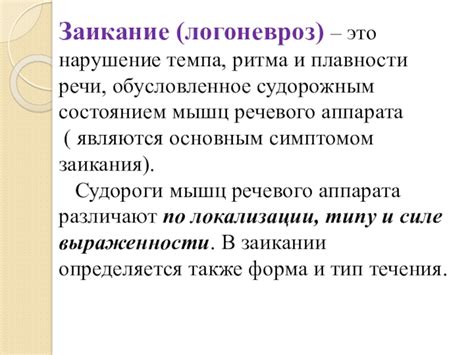 Заикание (логоневроз) – это нарушение темпа, ритма и плавности речи, обусловленное судорожным состоянием мышц речевого аппарата ( являются основным симптомом заикания).

Судороги мышц речевого аппарата различают по локализации, типу и силе выраженности. В заикании определяется также форма и тип течения.